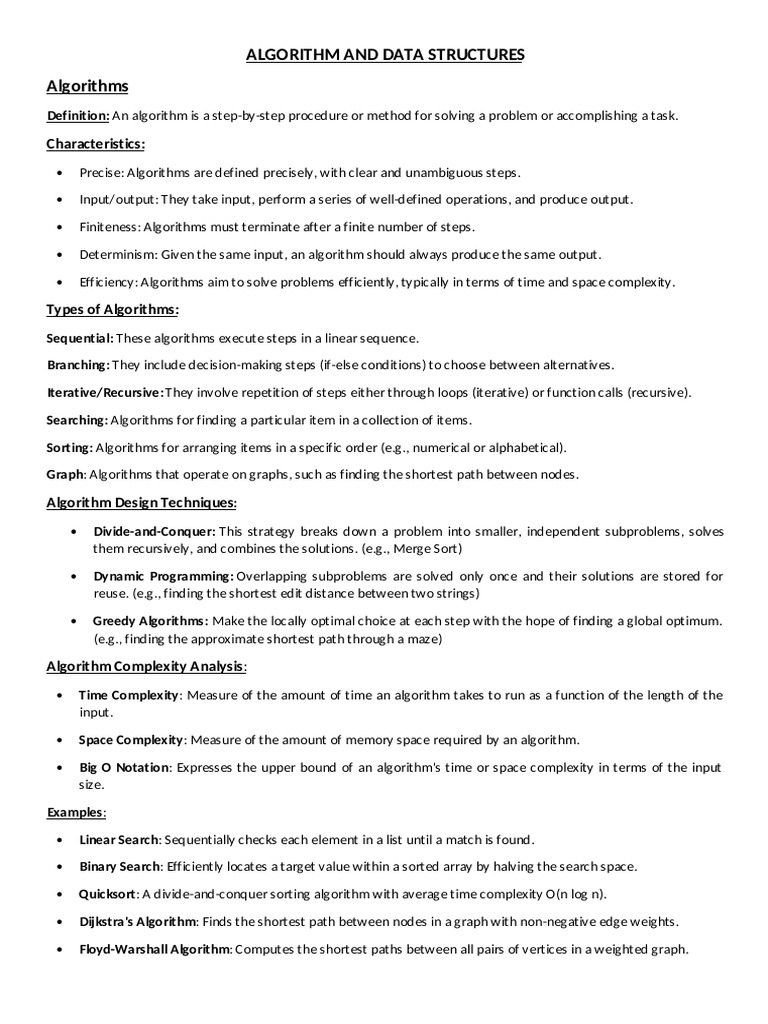 ALGORITHM AND DATA STRUCTURES

Algorithms

Definition: An algorithm is a step-by-step procedure or method for solving a problem or accomplishing a task.

Characteristics:

• Precise: Algorithms are defined precisely, with clear and unambiguous steps.

• Input/output: They take input, perform a series of well-defined operations, and produce output.

• Finiteness: Algorithms must terminate after a finite number of steps.

• Determinism: Given the same input, an algorithm should always produce the same output.

• Efficiency: Algorithms aim to solve problems efficiently, typically in terms of time and space complexity.

Types of Algorithms:

Sequential: These algorithms execute steps in a linear sequence.

Branching: They include decision-making steps (if-else conditions) to choose between alternatives.

Iterative/Recursive: They involve repetition of steps either through loops (iterative) or function calls (recursive).

Searching: Algorithms for finding a particular item in a collection of items.

Sorting: Algorithms for arranging items in a specific order (e.g., numerical or alphabetical).

Graph: Algorithms that operate on graphs, such as finding the shortest path between nodes.

Algorithm Design Techniques:

• Divide-and-Conquer: This strategy breaks down a problem into smaller, independent subproblems, solves them recursively, and combines the solutions. (e.g., Merge Sort)

• Dynamic Programming: Overlapping subproblems are solved only once and their solutions are stored for reuse. (e.g., finding the shortest edit distance between two strings)

• Greedy Algorithms: Make the locally optimal choice at each step with the hope of finding a global optimum. (e.g., finding the approximate shortest path through a maze)

Algorithm Complexity Analysis:

• Time Complexity: Measure of the amount of time an algorithm takes to run as a function of the length of the input.

• Space Complexity: Measure of the amount of memory space required by an algorithm.

• Big O Notation: Expresses the upper bound of an algorithm's time or space complexity in terms of the input size.

Examples:

• Linear Search: Sequentially checks each element in a list until a match is found.

• Binary Search: Efficiently locates a target value within a sorted array by halving the search space.

• Quicksort: A divide-and-conquer sorting algorithm with average time complexity O(n log n).

• Dijkstra's Algorithm: Finds the shortest path between nodes in a graph with non-negative edge weights.

• Floyd-Warshall Algorithm: Computes the shortest paths between all pairs of vertices in a weighted graph.